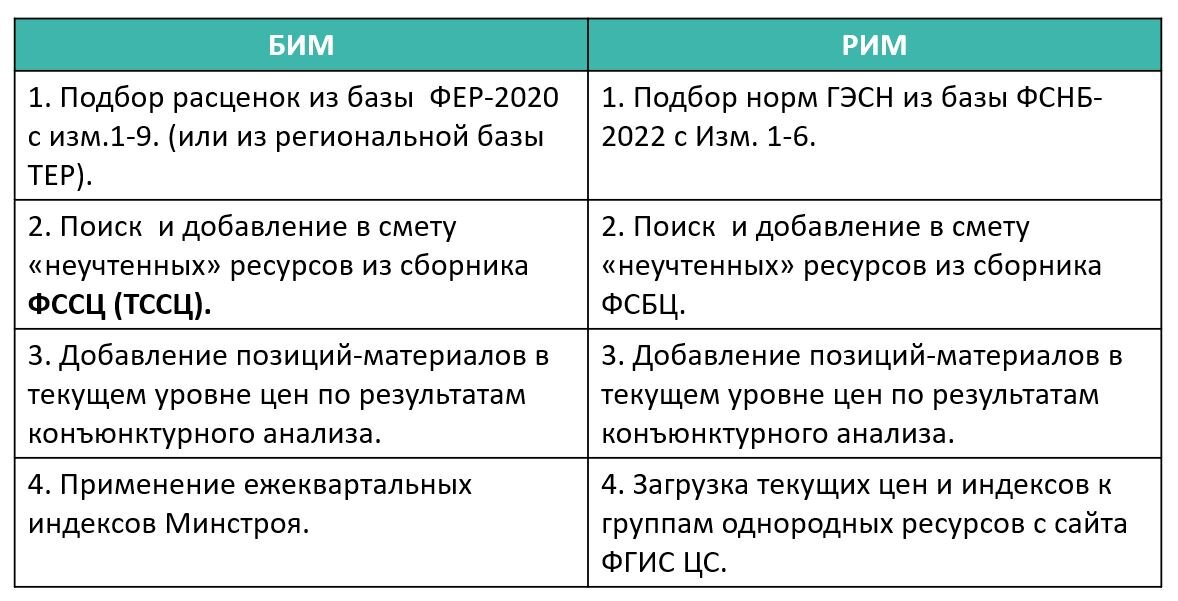 | БИМ | РИМ |
|---|---|
| 1. Подбор расценок из базы ФЕР-2020 с изм.1-9. (или из региональной базы ТЕР). | 1. Подбор норм ГЭСН из базы ФСНБ-2022 с Изм. 1-6. |
| 2. Поиск и добавление в смету «неучтенных» ресурсов из сборника **ФССЦ (ТССЦ).** | 2. Поиск и добавление в смету «неучтенных» ресурсов из сборника ФСБЦ. |
| 3. Добавление позиций-материалов в текущем уровне цен по результатам конъюнктурного анализа. | 3. Добавление позиций-материалов в текущем уровне цен по результатам конъюнктурного анализа. |
| 4. Применение ежеквартальных индексов Минстроя. | 4. Загрузка текущих цен и индексов к группам однородных ресурсов с сайта ФГИС ЦС. |